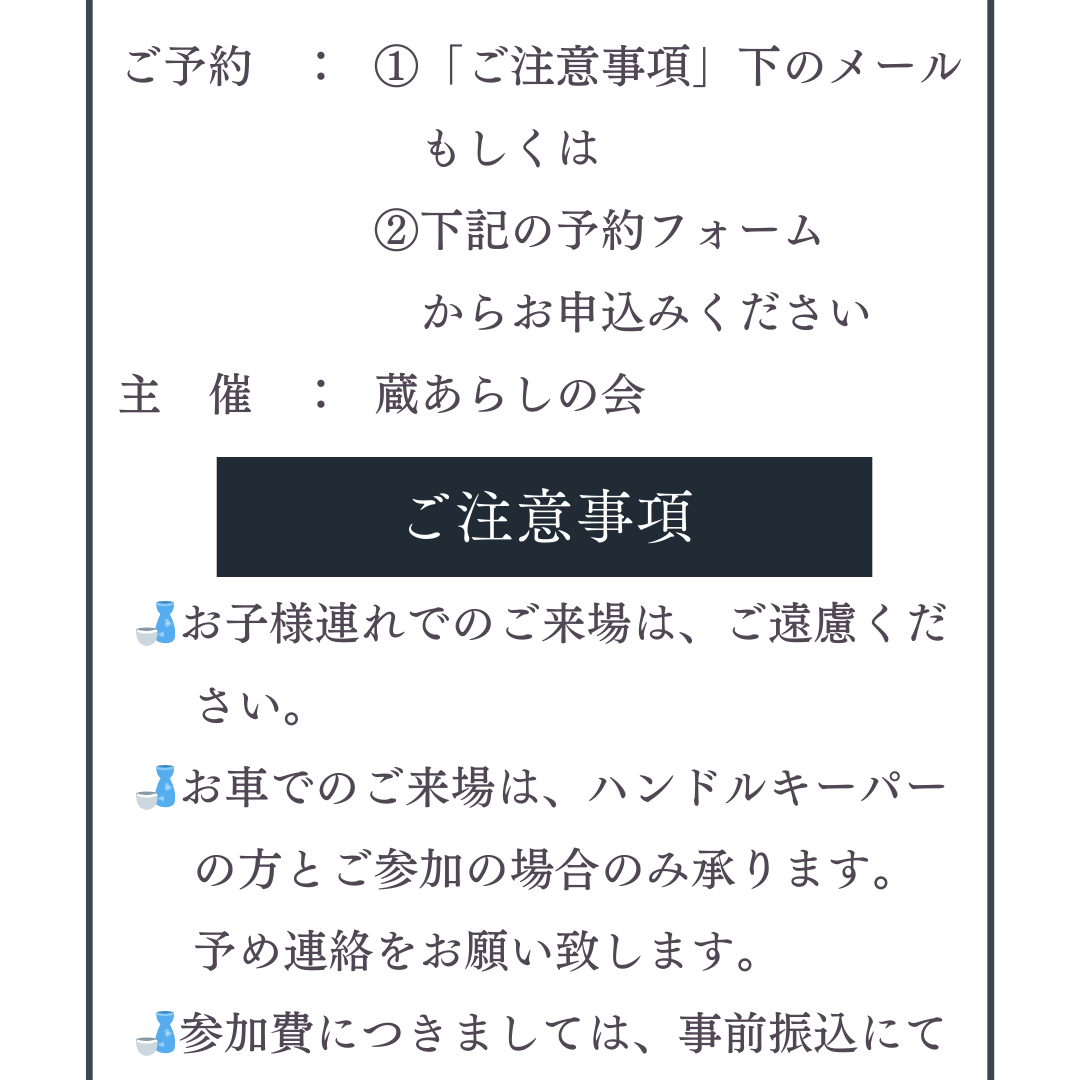 ご予約　：　①「ご注意事項」下のメール
もしくは
②下記の予約フォーム
からお申込みください
主　催　：　蔵あらしの会

ご注意事項

🍶お子様連れでのご来場は、ご遠慮ください。
🍶お車でのご来場は、ハンドルキーパーの方とご参加の場合のみ承ります。
予め連絡をお願い致します。
🍶参加費につきましては、事前振込にて